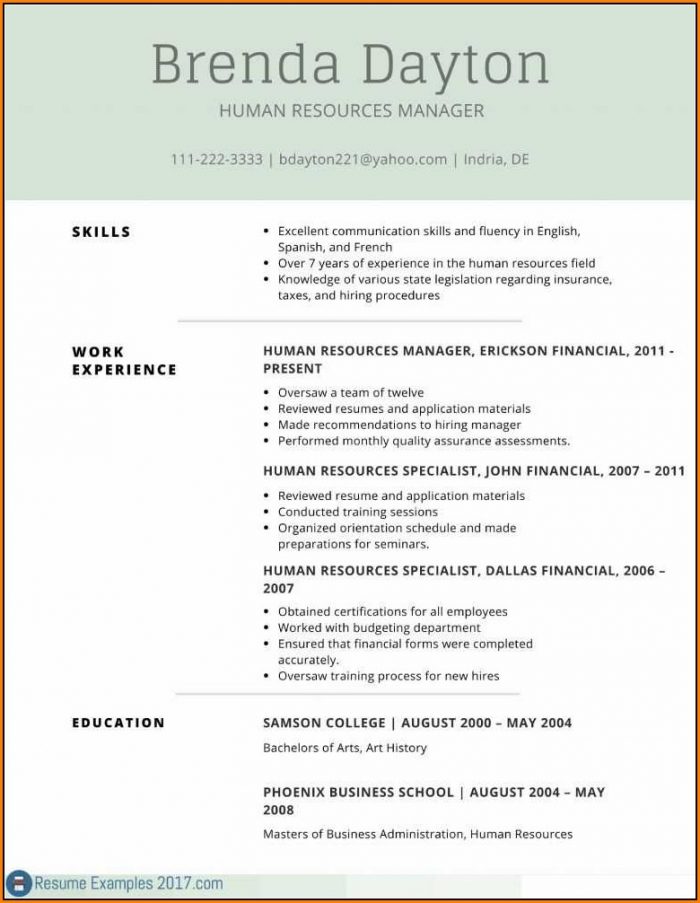 Brenda Dayton

HUMAN RESOURCES MANAGER

111-222-3333 | bdayton221@yahoo.com | Indria, DE

SKILLS

• Excellent communication skills and fluency in English, Spanish, and French
• Over 7 years of experience in the human resources field
• Knowledge of various state legislation regarding insurance, taxes, and hiring procedures

WORK EXPERIENCE

HUMAN RESOURCES MANAGER, ERICKSON FINANCIAL, 2011 - PRESENT

• Oversaw a team of twelve
• Reviewed resumes and application materials
• Made recommendations to hiring manager
• Performed monthly quality assurance assessments.

HUMAN RESOURCES SPECIALIST, JOHN FINANCIAL, 2007 – 2011

• Reviewed resume and application materials
• Conducted training sessions
• Organized orientation schedule and made preparations for seminars.

HUMAN RESOURCES SPECIALIST, DALLAS FINANCIAL, 2006 – 2007

• Obtained certifications for all employees
• Worked with budgeting department
• Ensured that financial forms were completed accurately.
• Oversaw training process for new hires

EDUCATION

SAMSON COLLEGE | AUGUST 2000 – MAY 2004

Bachelors of Arts, Art History

PHOENIX BUSINESS SCHOOL | AUGUST 2004 – MAY 2008

Masters of Business Administration, Human Resources

Resume Examples 2017.com